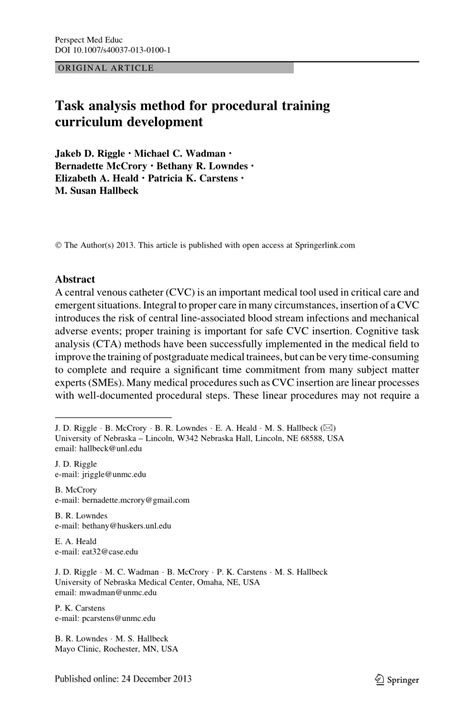 Perspect Med Educ
DOI 10.1007/s40037-013-0100-1

ORIGINAL ARTICLE

Task analysis method for procedural training curriculum development

Jakeb D. Riggle · Michael C. Wadman · Bernadette McCrory · Bethany R. Lowndes · Elizabeth A. Heald · Patricia K. Carstens · M. Susan Hallbeck

© The Author(s) 2013. This article is published with open access at Springerlink.com

Abstract
A central venous catheter (CVC) is an important medical tool used in critical care and emergent situations. Integral to proper care in many circumstances, insertion of a CVC introduces the risk of central line-associated blood stream infections and mechanical adverse events; proper training is important for safe CVC insertion. Cognitive task analysis (CTA) methods have been successfully implemented in the medical field to improve the training of postgraduate medical trainees, but can be very time-consuming to complete and require a significant time commitment from many subject matter experts (SMEs). Many medical procedures such as CVC insertion are linear processes with well-documented procedural steps. These linear procedures may not require a

J. D. Riggle · B. McCrory · B. R. Lowndes · E. A. Heald · M. S. Hallbeck (✉)
University of Nebraska – Lincoln, W342 Nebraska Hall, Lincoln, NE 68588, USA
email: hallbeck@unl.edu

J. D. Riggle
e-mail: jriggle@unmc.edu

B. McCrory
e-mail: bernadette.mcrory@gmail.com

B. R. Lowndes
e-mail: bethany@huskers.unl.edu

E. A. Heald
e-mail: eat32@case.edu

J. D. Riggle · M. C. Wadman · B. McCrory · P. K. Carstens · M. S. Hallbeck
University of Nebraska Medical Center, Omaha, NE, USA
email: mwadman@unmc.edu

P. K. Carstens
e-mail: pcarstens@unmc.edu

B. R. Lowndes · M. S. Hallbeck
Mayo Clinic, Rochester, MN, USA

Published online: 24 December 2013

Springer